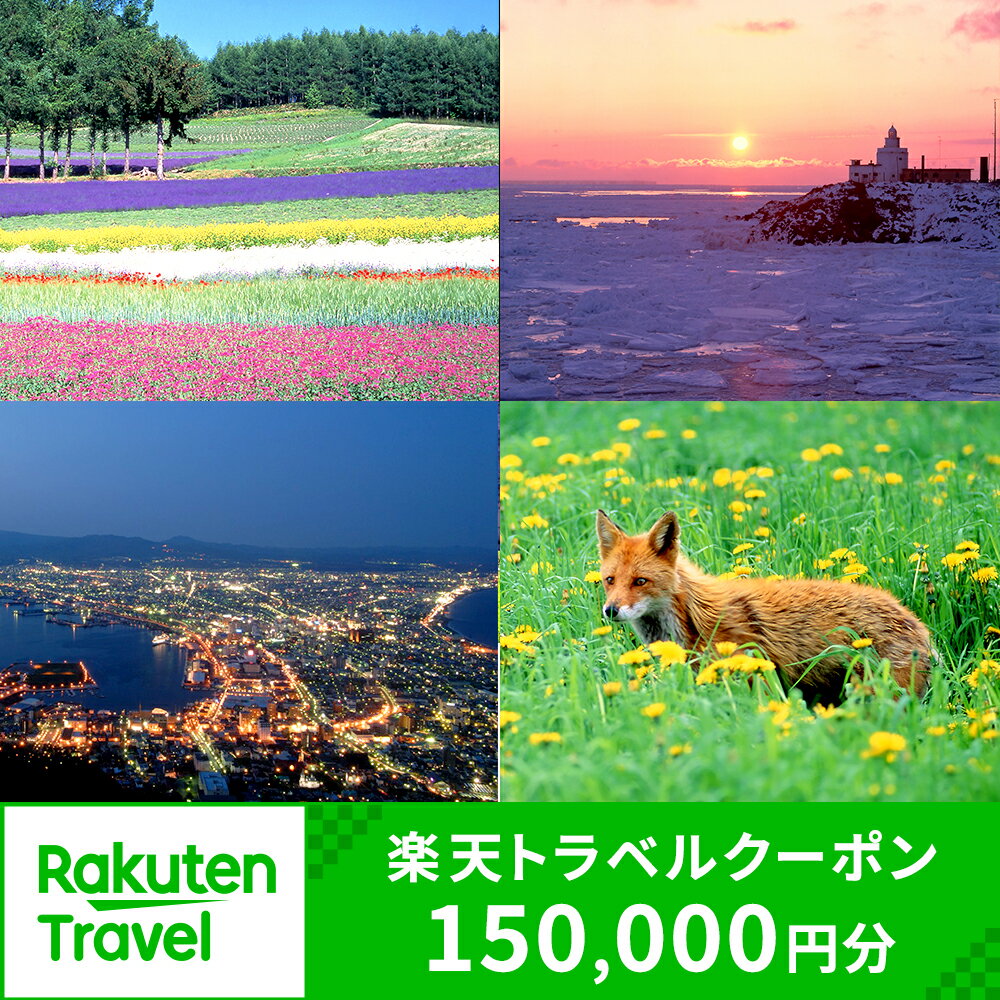 Rakuten Travel

楽天トラベルクーポン
150,000円分